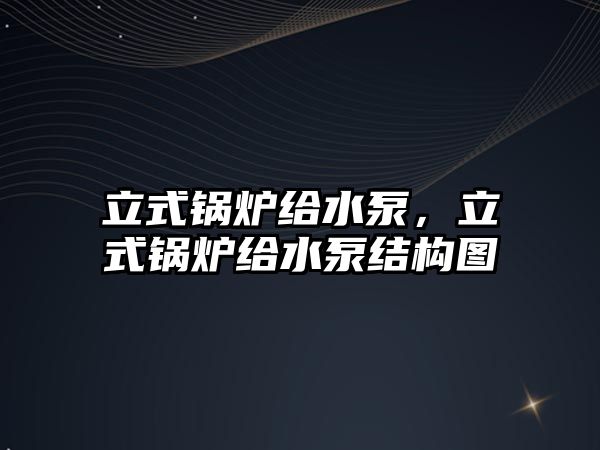 立式锅炉给水泵，立式锅炉给水泵结构图